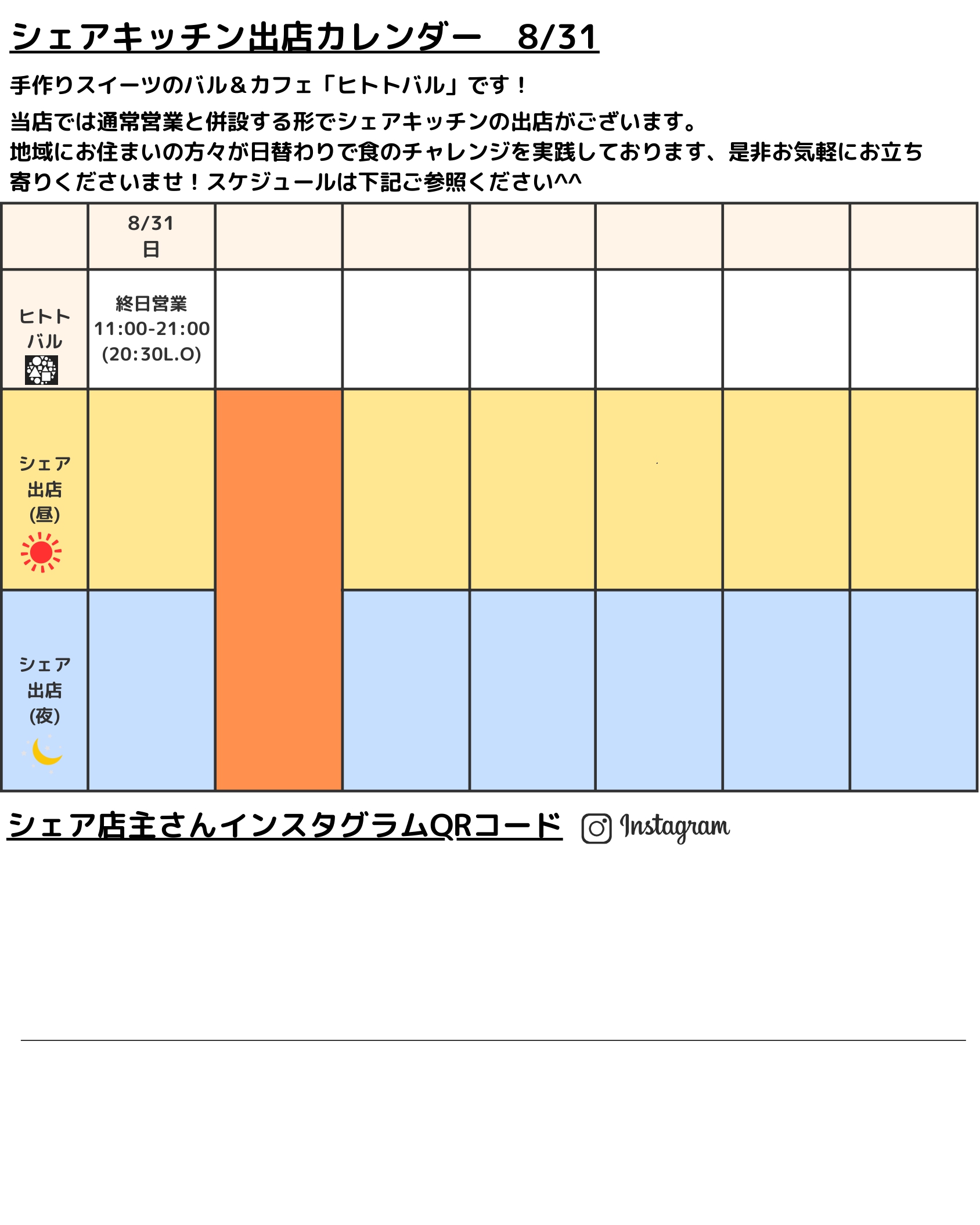 シェアキッチン出店カレンダー　8/31

手作りスイーツのバル＆カフェ「ヒトトバル」です！

当店では通常営業と併設する形でシェアキッチンの出店がございます。
地域にお住まいの方々が日替わりで食のチャレンジを実践しております、是非お気軽にお立ち寄りくださいませ！スケジュールは下記ご参照ください^^

| | 8/31 日 | | | | | | |
|---|---|---|---|---|---|---|---|
| ヒトトバル | 終日営業 11:00-21:00 (20:30L.O) | | | | | | |
| シェア出店(昼) | | | | | | | |
| シェア出店(夜) | | | | | | | |

シェア店主さんインスタグラムQRコード　Instagram